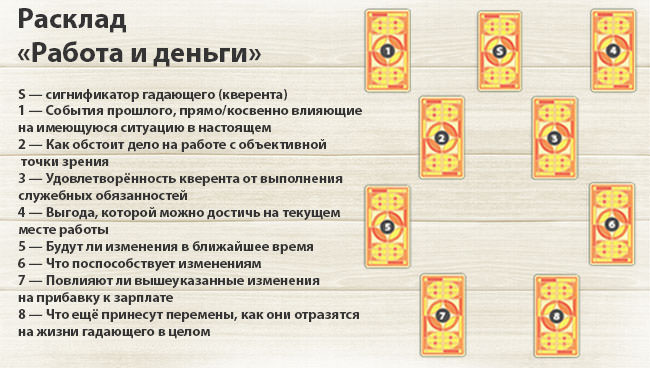 Расклад
«Работа и деньги»

S — сигнификатор гадающего (кверента)
1 — События прошлого, прямо/косвенно влияющие на имеющуюся ситуацию в настоящем
2 — Как обстоит дело на работе с объективной точки зрения
3 — Удовлетворённость кверента от выполнения служебных обязанностей
4 — Выгода, которой можно достичь на текущем месте работы
5 — Будут ли изменения в ближайшее время
6 — Что поспособствует изменениям
7 — Повлияют ли вышеуказанные изменения на прибавку к зарплате
8 — Что ещё принесут перемены, как они отразятся на жизни гадающего в целом

1
S
4
2
3
5
6
7
8